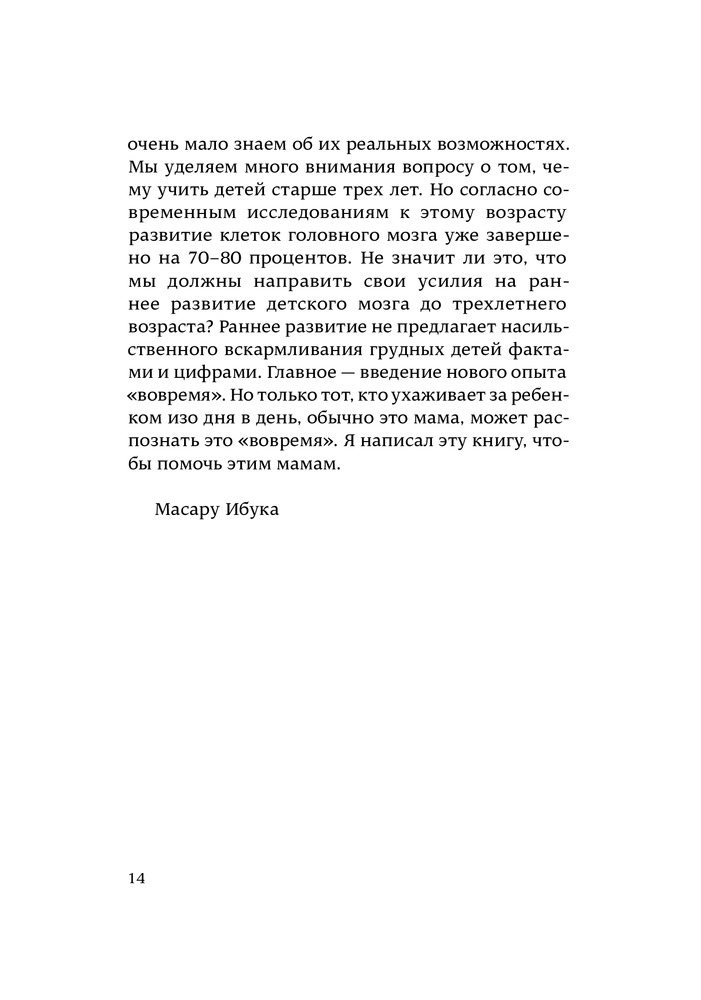 очень мало знаем об их реальных возможностях. Мы уделяем много внимания вопросу о том, чему учить детей старше трех лет. Но согласно современным исследованиям к этому возрасту развитие клеток головного мозга уже завершено на 70–80 процентов. Не значит ли это, что мы должны направить свои усилия на раннее развитие детского мозга до трехлетнего возраста? Раннее развитие не предлагает насильственного вскармливания грудных детей фактами и цифрами. Главное — введение нового опыта «вовремя». Но только тот, кто ухаживает за ребенком изо дня в день, обычно это мама, может распознать это «вовремя». Я написал эту книгу, чтобы помочь этим мамам.

Масару Ибука

14